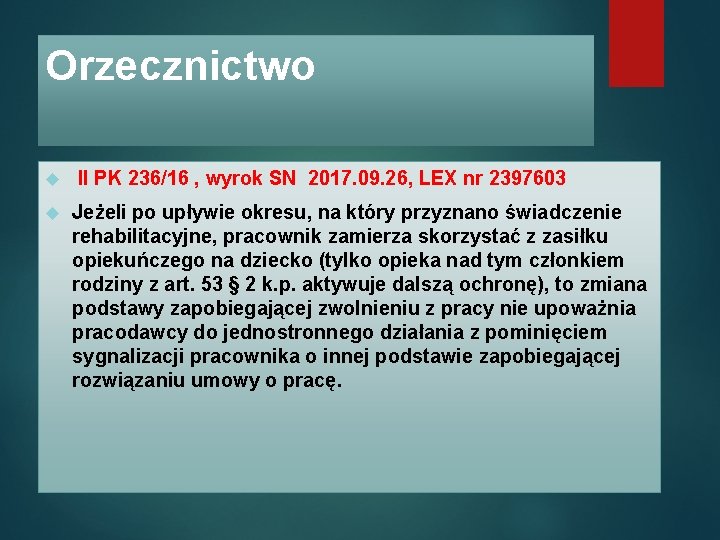 Orzecznictwo

II PK 236/16 , wyrok SN 2017.09.26, LEX nr 2397603

Jeżeli po upływie okresu, na który przyznano świadczenie rehabilitacyjne, pracownik zamierza skorzystać z zasiłku opiekuńczego na dziecko (tylko opieka nad tym członkiem rodziny z art. 53 § 2 k.p. aktywuje dalszą ochronę), to zmiana podstawy zapobiegającej zwolnieniu z pracy nie upoważnia pracodawcy do jednostronnego działania z pominięciem sygnalizacji pracownika o innej podstawie zapobiegającej rozwiązaniu umowy o pracę.